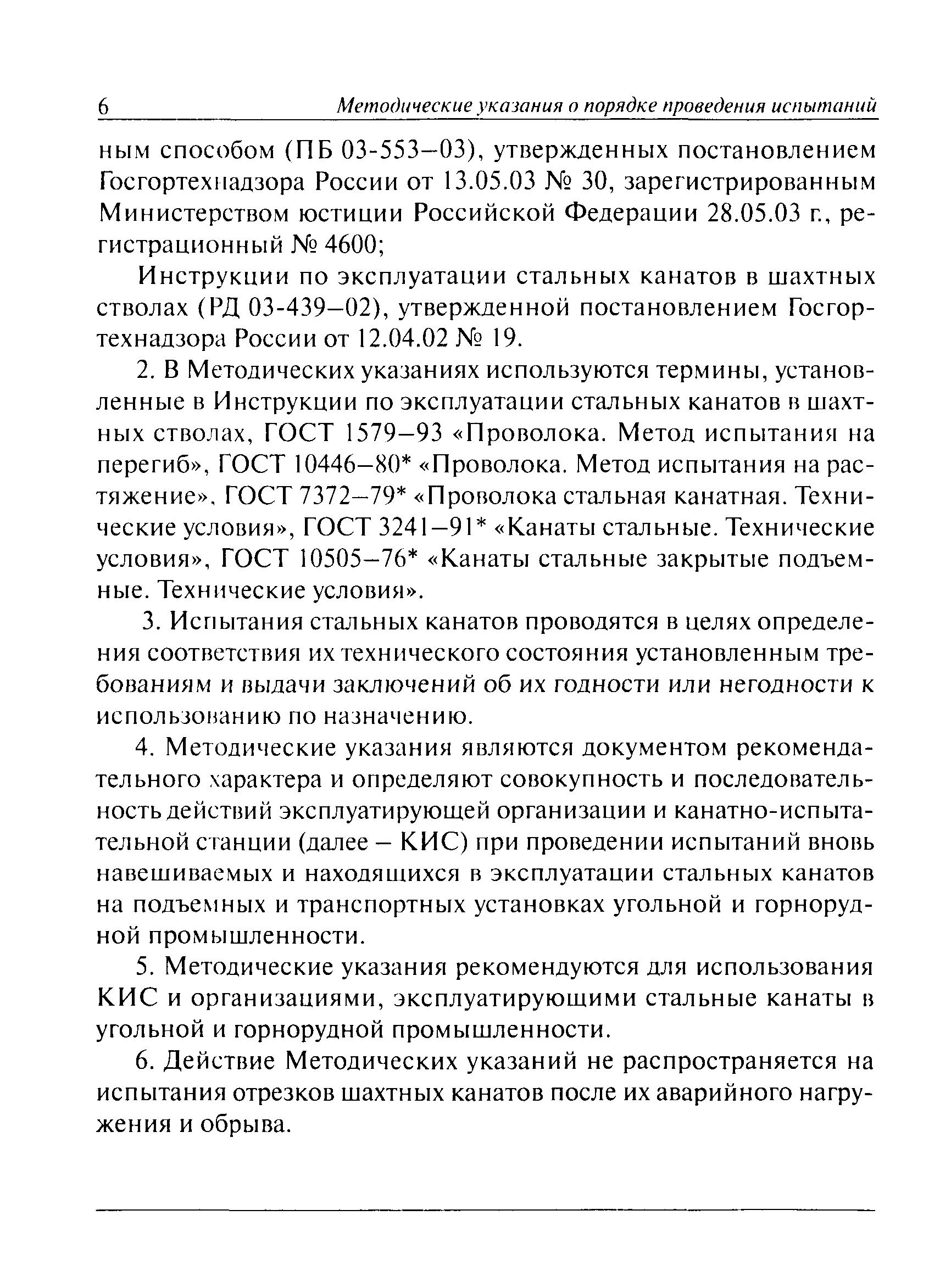 6 Методические указания о порядке проведения испытаний

ным способом (ПБ 03-553–03), утвержденных постановлением Госгортехнадзора России от 13.05.03 № 30, зарегистрированным Министерством юстиции Российской Федерации 28.05.03 г., регистрационный № 4600;

Инструкции по эксплуатации стальных канатов в шахтных стволах (РД 03-439–02), утвержденной постановлением Госгортехнадзора России от 12.04.02 № 19.

2. В Методических указаниях используются термины, установленные в Инструкции по эксплуатации стальных канатов в шахтных стволах, ГОСТ 1579–93 «Проволока. Метод испытания на перегиб», ГОСТ 10446–80* «Проволока. Метод испытания на растяжение», ГОСТ 7372–79* «Проволока стальная канатная. Технические условия», ГОСТ 3241–91* «Канаты стальные. Технические условия», ГОСТ 10505–76* «Канаты стальные закрытые подъемные. Технические условия».

3. Испытания стальных канатов проводятся в целях определения соответствия их технического состояния установленным требованиям и выдачи заключений об их годности или негодности к использованию по назначению.

4. Методические указания являются документом рекомендательного характера и определяют совокупность и последовательность действий эксплуатирующей организации и канатно-испытательной станции (далее – КИС) при проведении испытаний вновь навешиваемых и находящихся в эксплуатации стальных канатов на подъемных и транспортных установках угольной и горнорудной промышленности.

5. Методические указания рекомендуются для использования КИС и организациями, эксплуатирующими стальные канаты в угольной и горнорудной промышленности.

6. Действие Методических указаний не распространяется на испытания отрезков шахтных канатов после их аварийного нагружения и обрыва.